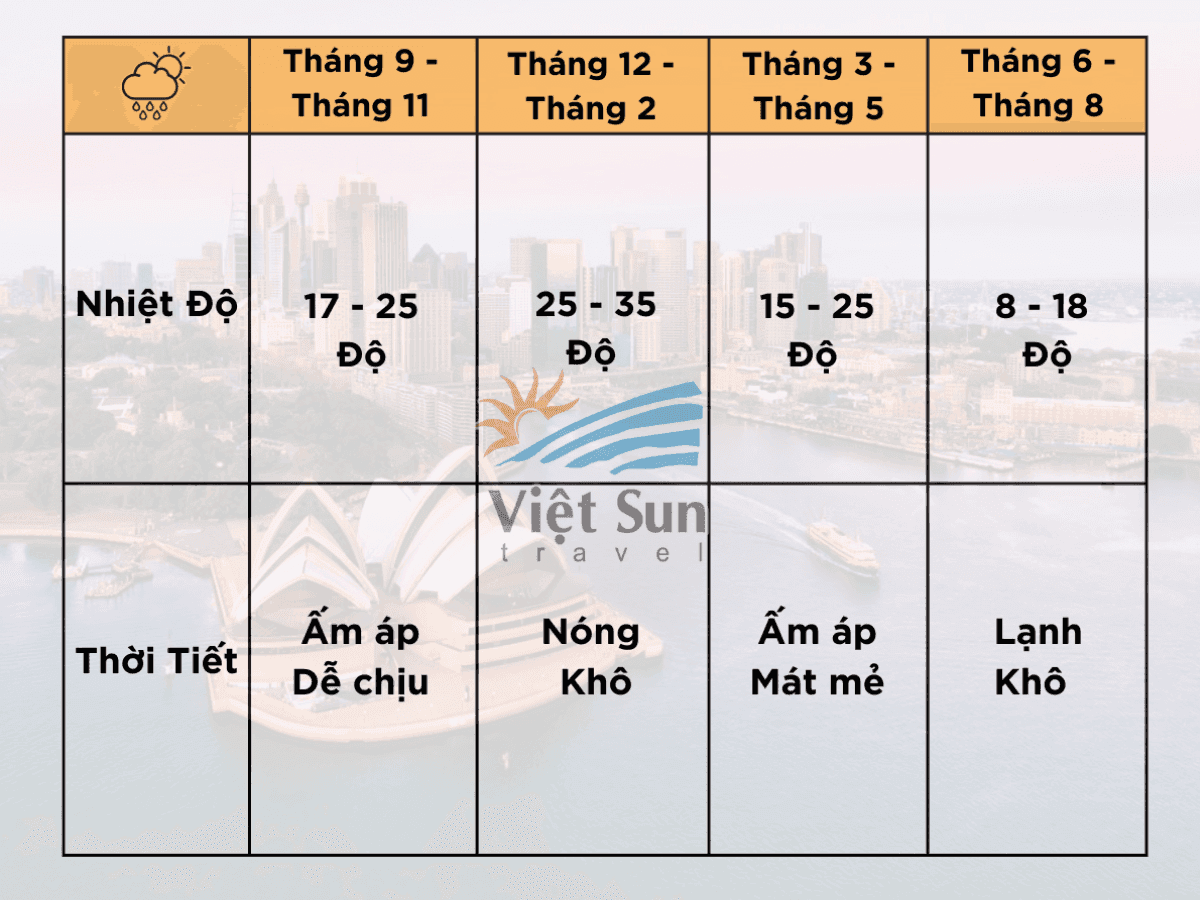 | | Tháng 9 - Tháng 11 | Tháng 12 - Tháng 2 | Tháng 3 - Tháng 5 | Tháng 6 - Tháng 8 |
|---|---|---|---|---|
| Nhiệt Độ | 17 - 25 Độ | 25 - 35 Độ | 15 - 25 Độ | 8 - 18 Độ |
| Thời Tiết | Ấm áp Dễ chịu | Nóng Khô | Ấm áp Mát mẻ | Lạnh Khô |

Việt Sun
travel